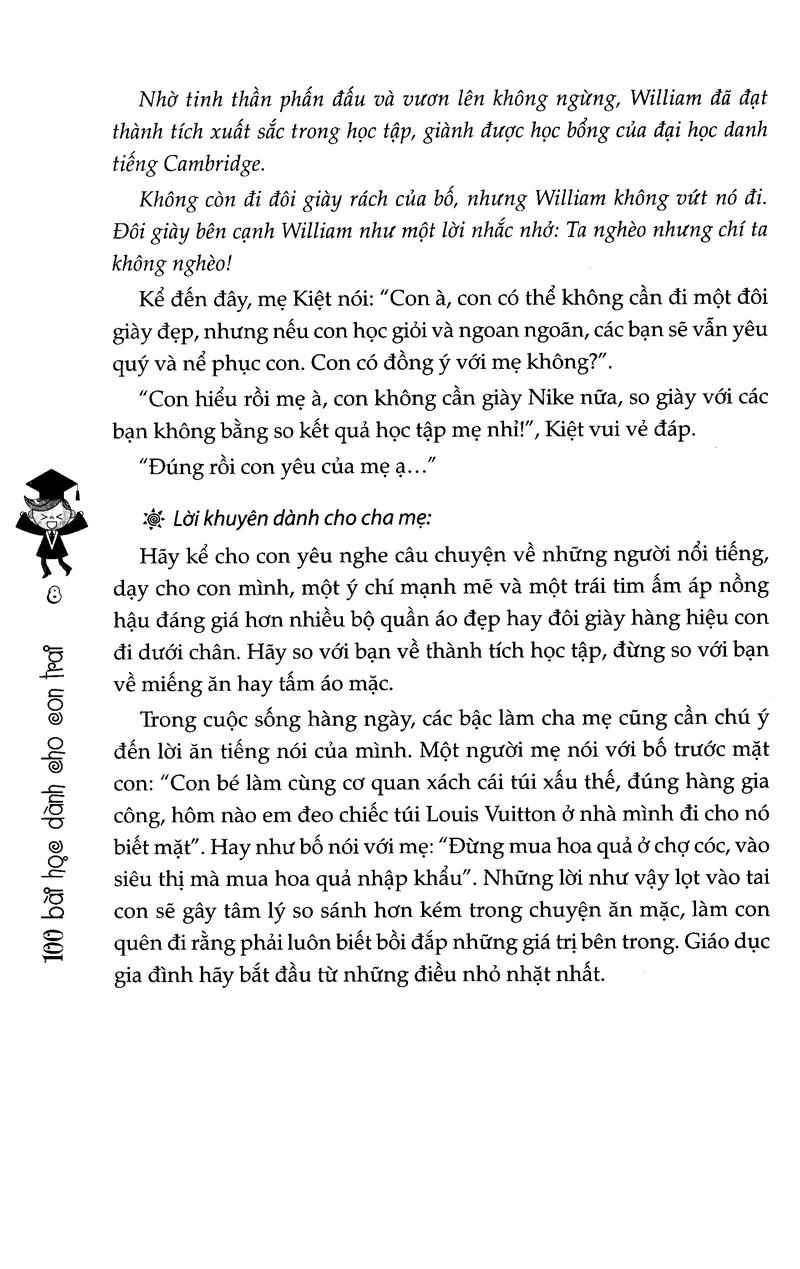 Nhờ tinh thần phấn đấu và vươn lên không ngừng, William đã đạt thành tích xuất sắc trong học tập, giành được học bổng của đại học danh tiếng Cambridge.

Không còn đi đôi giày rách của bố, nhưng William không vứt nó đi. Đôi giày bên cạnh William như một lời nhắc nhở: Ta nghèo nhưng chí ta không nghèo!

Kể đến đây, mẹ Kiệt nói: "Con à, con có thể không cần đi một đôi giày đẹp, nhưng nếu con học giỏi và ngoan ngoãn, các bạn sẽ vẫn yêu quý và nể phục con. Con có đồng ý với mẹ không?".

"Con hiểu rồi mẹ à, con không cần giày Nike nữa, so giày với các bạn không bằng so kết quả học tập mẹ nhỉ!", Kiệt vui vẻ đáp.

"Đúng rồi con yêu của mẹ ạ..."

Lời khuyên dành cho cha mẹ:

Hãy kể cho con yêu nghe câu chuyện về những người nổi tiếng, dạy cho con mình, một ý chí mạnh mẽ và một trái tim ấm áp nồng hậu đáng giá hơn nhiều bộ quần áo đẹp hay đôi giày hàng hiệu con đi dưới chân. Hãy so với bạn về thành tích học tập, đừng so với bạn về miếng ăn hay tấm áo mặc.

Trong cuộc sống hàng ngày, các bậc làm cha mẹ cũng cần chú ý đến lời ăn tiếng nói của mình. Một người mẹ nói với bố trước mặt con: "Con bé làm cùng cơ quan xách cái túi xấu thế, đúng hàng gia công, hôm nào em đeo chiếc túi Louis Vuitton ở nhà mình đi cho nó biết mặt". Hay như bố nói với mẹ: "Đừng mua hoa quả ở chợ cóc, vào siêu thị mà mua hoa quả nhập khẩu". Những lời như vậy lọt vào tai con sẽ gây tâm lý so sánh hơn kém trong chuyện ăn mặc, làm con quên đi rằng phải luôn biết bồi đắp những giá trị bên trong. Giáo dục gia đình hãy bắt đầu từ những điều nhỏ nhặt nhất.

100 bài học dành cho con trai 8